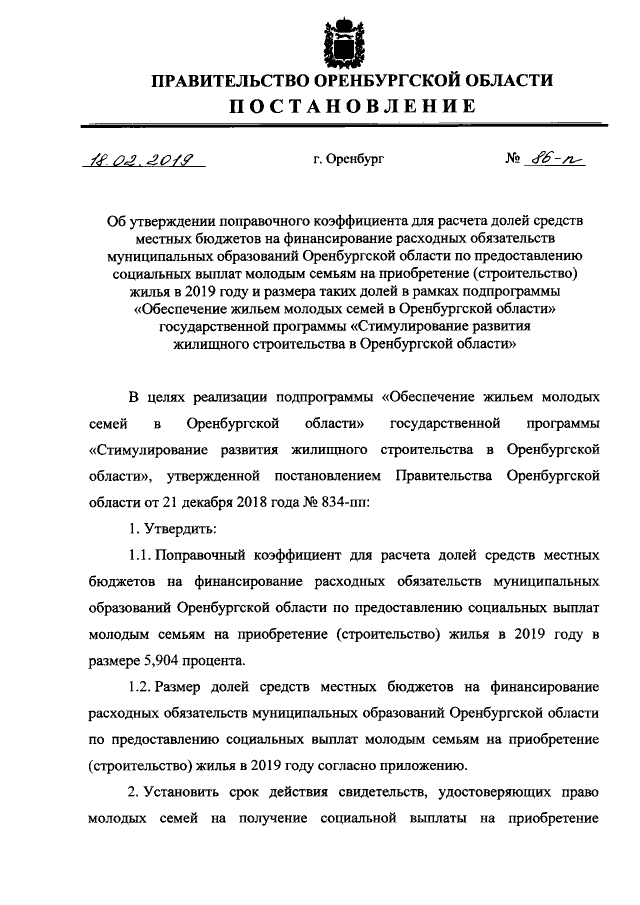 ПРАВИТЕЛЬСТВО ОРЕНБУРГСКОЙ ОБЛАСТИ
ПОСТАНОВЛЕНИЕ

18.02.2019 г. Оренбург № 86-п

Об утверждении поправочного коэффициента для расчета долей средств местных бюджетов на финансирование расходных обязательств муниципальных образований Оренбургской области по предоставлению социальных выплат молодым семьям на приобретение (строительство) жилья в 2019 году и размера таких долей в рамках подпрограммы «Обеспечение жильем молодых семей в Оренбургской области» государственной программы «Стимулирование развития жилищного строительства в Оренбургской области»

В целях реализации подпрограммы «Обеспечение жильем молодых семей в Оренбургской области» государственной программы «Стимулирование развития жилищного строительства в Оренбургской области», утвержденной постановлением Правительства Оренбургской области от 21 декабря 2018 года № 834-пп:

1. Утвердить:

1.1. Поправочный коэффициент для расчета долей средств местных бюджетов на финансирование расходных обязательств муниципальных образований Оренбургской области по предоставлению социальных выплат молодым семьям на приобретение (строительство) жилья в 2019 году в размере 5,904 процента.

1.2. Размер долей средств местных бюджетов на финансирование расходных обязательств муниципальных образований Оренбургской области по предоставлению социальных выплат молодым семьям на приобретение (строительство) жилья в 2019 году согласно приложению.

2. Установить срок действия свидетельств, удостоверяющих право молодых семей на получение социальной выплаты на приобретение